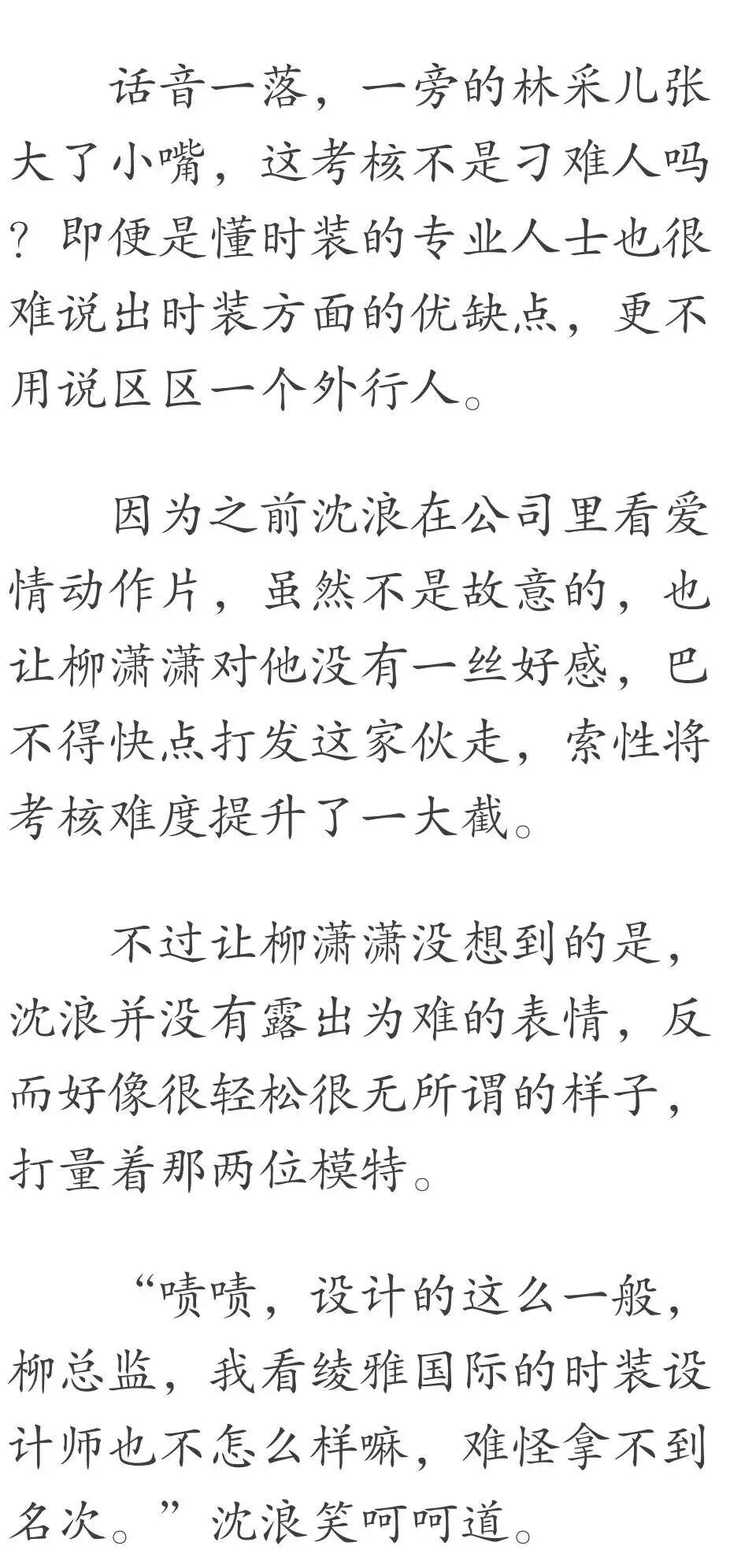 话音一落，一旁的林采儿张大了小嘴，这考核不是刁难人吗？即便是懂时装的专业人士也很难说出时装方面的优缺点，更不用说区区一个外行人。

因为之前沈浪在公司里看爱情动作片，虽然不是故意的，也让柳潇潇对他没有一丝好感，巴不得快点打发这家伙走，索性将考核难度提升了一大截。

不过让柳潇潇没想到的是，沈浪并没有露出为难的表情，反而好像很轻松很无所谓的样子，打量着那两位模特。

“啧啧，设计的这么一般，柳总监，我看绫雅国际的时装设计师也不怎么样嘛，难怪拿不到名次。”沈浪笑呵呵道。